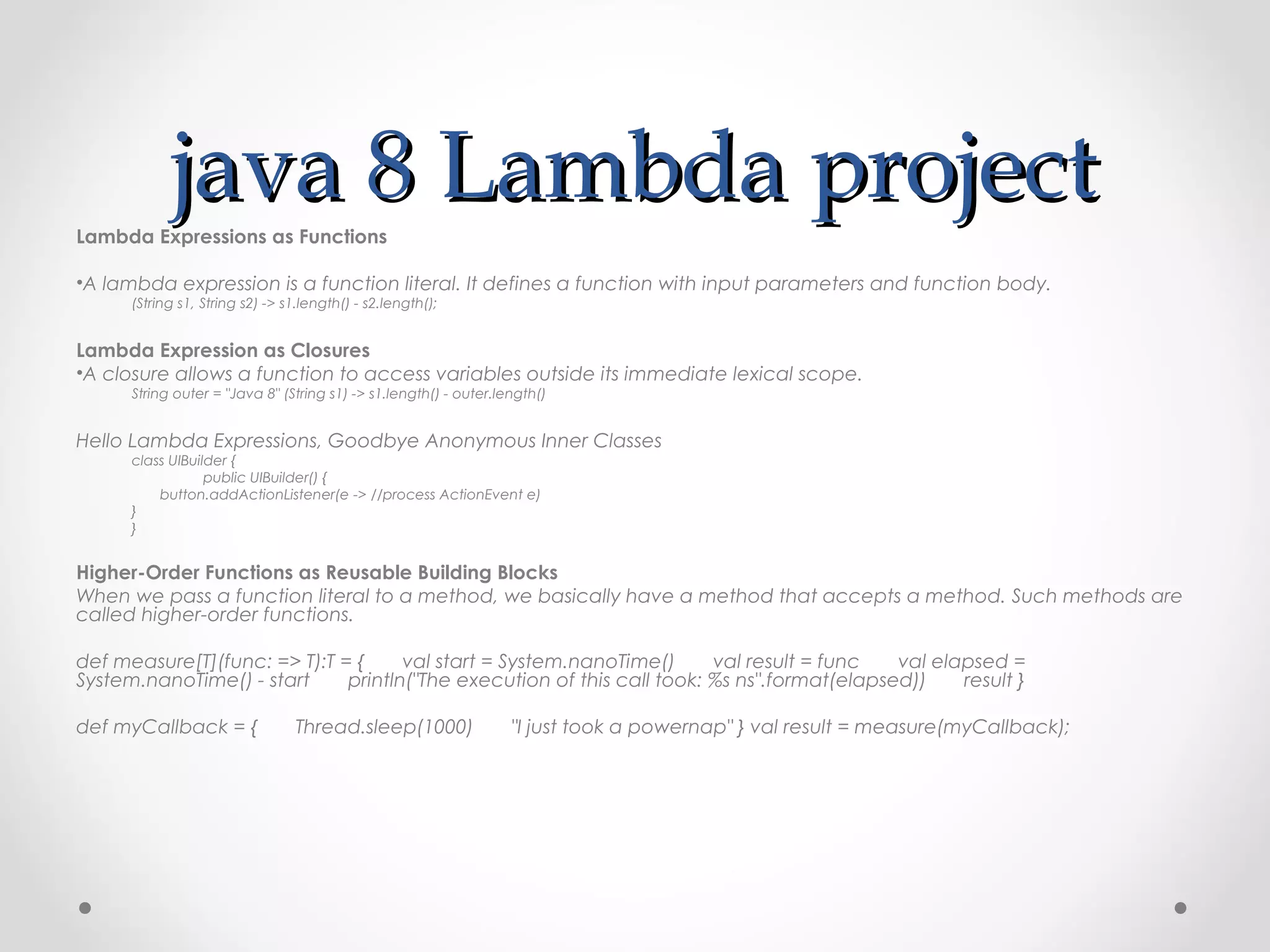 java 8 Lambda project

Lambda Expressions as Functions

•A lambda expression is a function literal. It defines a function with input parameters and function body.
(String s1, String s2) -> s1.length() - s2.length();

Lambda Expression as Closures
•A closure allows a function to access variables outside its immediate lexical scope.
String outer = "Java 8" (String s1) -> s1.length() - outer.length()

Hello Lambda Expressions, Goodbye Anonymous Inner Classes
class UIBuilder {
public UIBuilder() {
button.addActionListener(e -> //process ActionEvent e)
}
}

Higher-Order Functions as Reusable Building Blocks
When we pass a function literal to a method, we basically have a method that accepts a method. Such methods are called higher-order functions.

def measure[T](func: => T):T = { val start = System.nanoTime() val result = func val elapsed = System.nanoTime() - start println("The execution of this call took: %s ns".format(elapsed)) result }

def myCallback = { Thread.sleep(1000) "I just took a powernap" } val result = measure(myCallback);